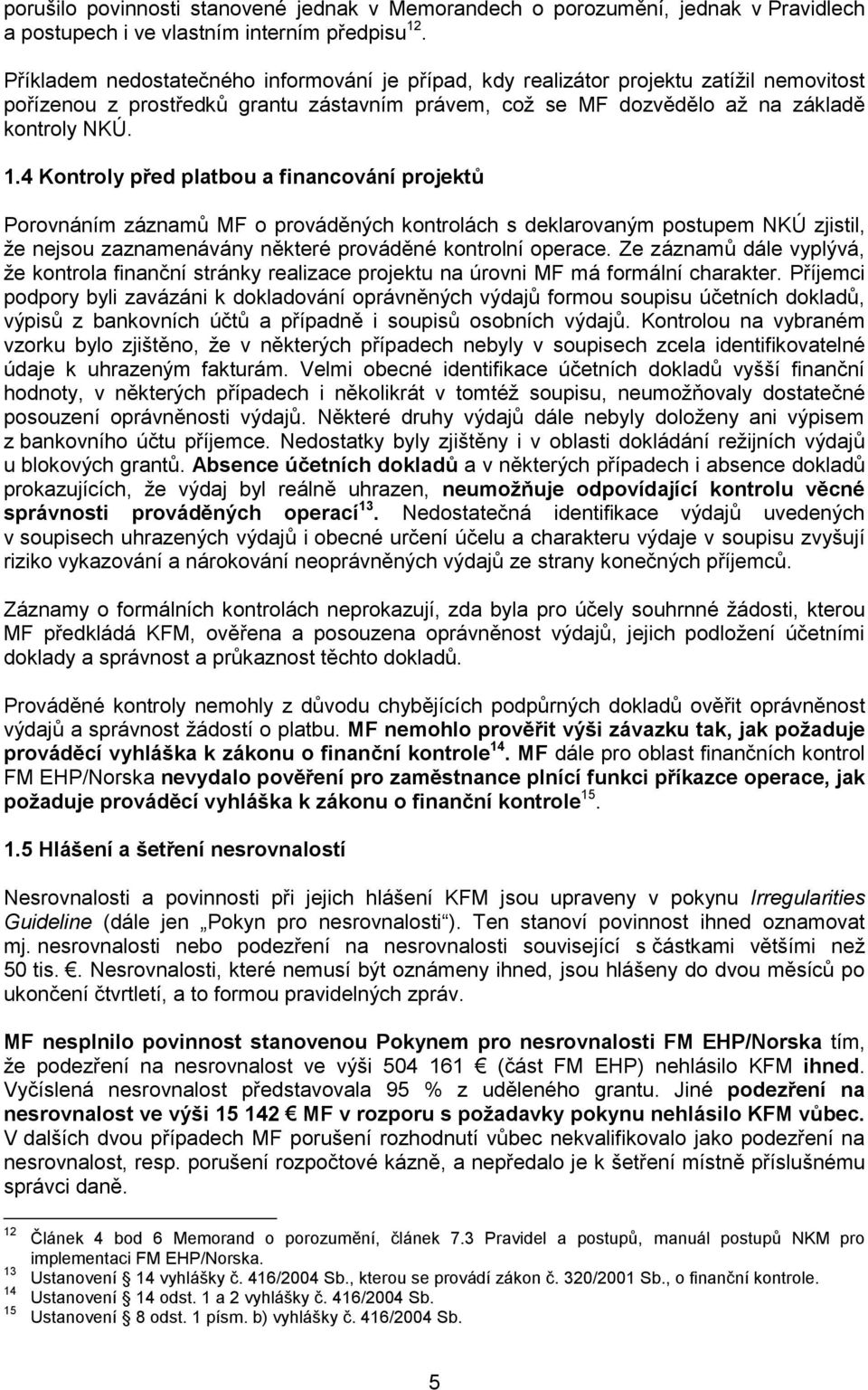 porušilo povinnosti stanovené jednak v Memorandech o porozumění, jednak v Pravidlech a postupech i ve vlastním interním předpisu$^{12}$.

Příkladem nedostatečného informování je případ, kdy realizátor projektu zatížil nemovitost pořízenou z prostředků grantu zástavním právem, což se MF dozvědělo až na základě kontroly NKÚ.

1.4 Kontroly před platbou a financování projektů

Porovnáním záznamů MF o prováděných kontrolách s deklarovaným postupem NKÚ zjistil, že nejsou zaznamenávány některé prováděné kontrolní operace. Ze záznamů dále vyplývá, že kontrola finanční stránky realizace projektu na úrovni MF má formální charakter. Příjemci podpory byli zavázáni k dokladování oprávněných výdajů formou soupisu účetních dokladů, výpisů z bankovních účtů a případně i soupisů osobních výdajů. Kontrolou na vybraném vzorku bylo zjištěno, že v některých případech nebyly v soupisech zcela identifikovatelné údaje k uhrazeným fakturám. Velmi obecné identifikace účetních dokladů vyšší finanční hodnoty, v některých případech i několikrát v tomtéž soupisu, neumožňovaly dostatečné posouzení oprávněnosti výdajů. Některé druhy výdajů dále nebyly doloženy ani výpisem z bankovního účtu příjemce. Nedostatky byly zjištěny i v oblasti dokládání režijních výdajů u blokových grantů. Absence účetních dokladů a v některých případech i absence dokladů prokazujících, že výdaj byl reálně uhrazen, neumožňuje odpovídající kontrolu věcné správnosti prováděných operací$^{13}$. Nedostatečná identifikace výdajů uvedených v soupisech uhrazených výdajů i obecné určení účelu a charakteru výdaje v soupisu zvyšují riziko vykazování a nárokování neoprávněných výdajů ze strany konečných příjemců.

Záznamy o formálních kontrolách neprokazují, zda byla pro účely souhrnné žádosti, kterou MF předkládá KFM, ověřena a posouzena oprávněnost výdajů, jejich podložení účetními doklady a správnost a průkaznost těchto dokladů.

Prováděné kontroly nemohly z důvodu chybějících podpůrných dokladů ověřit oprávněnost výdajů a správnost žádostí o platbu. MF nemohlo prověřit výši závazku tak, jak požaduje prováděcí vyhláška k zákonu o finanční kontrole$^{14}$. MF dále pro oblast finančních kontrol FM EHP/Norska nevydalo pověření pro zaměstnance plnící funkci příkazce operace, jak požaduje prováděcí vyhláška k zákonu o finanční kontrole$^{15}$.

1.5 Hlášení a šetření nesrovnalostí

Nesrovnalosti a povinnosti při jejich hlášení KFM jsou upraveny v pokynu Irregularities Guideline (dále jen „Pokyn pro nesrovnalosti“). Ten stanoví povinnost ihned oznamovat mj. nesrovnalosti nebo podezření na nesrovnalosti související s částkami většími než 50 tis. €. Nesrovnalosti, které nemusí být oznámeny ihned, jsou hlášeny do dvou měsíců po ukončení čtvrtletí, a to formou pravidelných zpráv.

MF nesplnilo povinnost stanovenou Pokynem pro nesrovnalosti FM EHP/Norska tím, že podezření na nesrovnalost ve výši 504 161 € (část FM EHP) nehlásilo KFM ihned. Vyčíslená nesrovnalost představovala 95 % z uděleného grantu. Jiné podezření na nesrovnalost ve výši 15 142 € MF v rozporu s požadavky pokynu nehlásilo KFM vůbec. V dalších dvou případech MF porušení rozhodnutí vůbec nekvalifikovalo jako podezření na nesrovnalost, resp. porušení rozpočtové kázně, a nepředalo je k šetření místně příslušnému správci daně.

$^{12}$ Článek 4 bod 6 Memorand o porozumění, článek 7.3 Pravidel a postupů, manuál postupů NKM pro implementaci FM EHP/Norska.
$^{13}$ Ustanovení § 14 vyhlášky č. 416/2004 Sb., kterou se provádí zákon č. 320/2001 Sb., o finanční kontrole.
$^{14}$ Ustanovení § 14 odst. 1 a 2 vyhlášky č. 416/2004 Sb.
$^{15}$ Ustanovení § 8 odst. 1 písm. b) vyhlášky č. 416/2004 Sb.

5